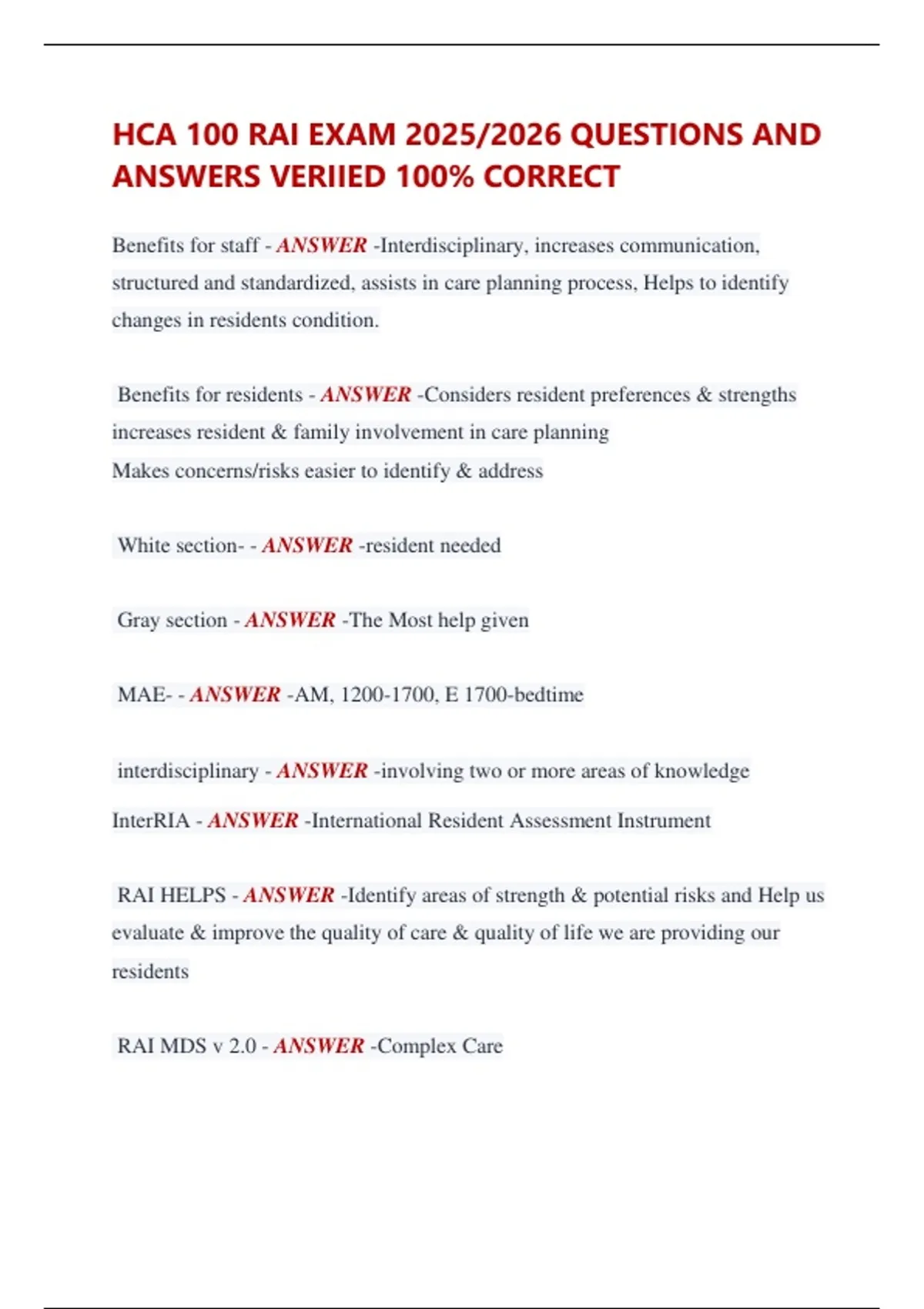 HCA 100 RAI EXAM 2025/2026 QUESTIONS AND ANSWERS VERIIED 100% CORRECT

Benefits for staff - ANSWER -Interdisciplinary, increases communication, structured and standardized, assists in care planning process, Helps to identify changes in residents condition.

Benefits for residents - ANSWER -Considers resident preferences & strengths increases resident & family involvement in care planning
Makes concerns/risks easier to identify & address

White section- - ANSWER -resident needed

Gray section - ANSWER -The Most help given

MAE- - ANSWER -AM, 1200-1700, E 1700-bedtime

interdisciplinary - ANSWER -involving two or more areas of knowledge

InterRIA - ANSWER -International Resident Assessment Instrument

RAI HELPS - ANSWER -Identify areas of strength & potential risks and Help us evaluate & improve the quality of care & quality of life we are providing our residents

RAI MDS v 2.0 - ANSWER -Complex Care